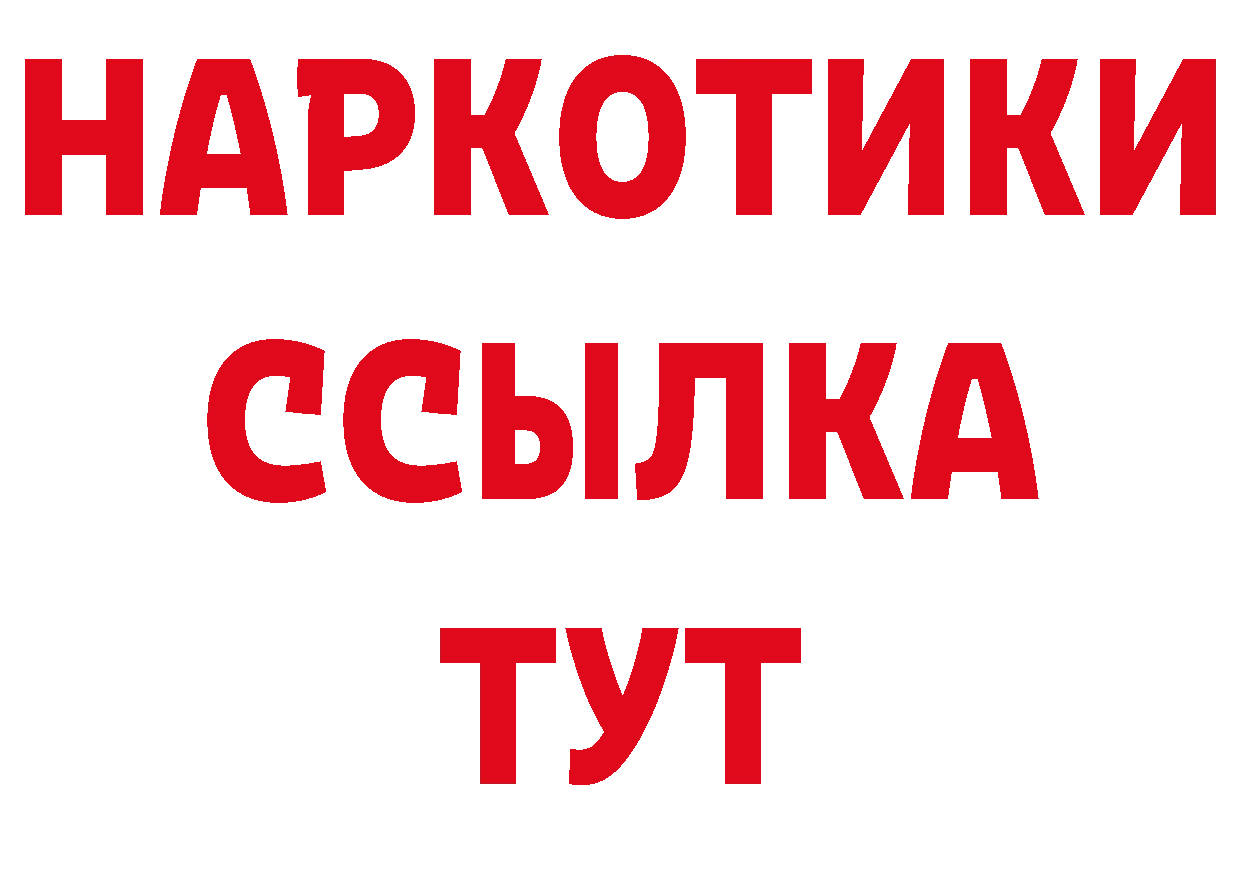 НАРКОТИКИ
ССЫЛКА
ТУТ